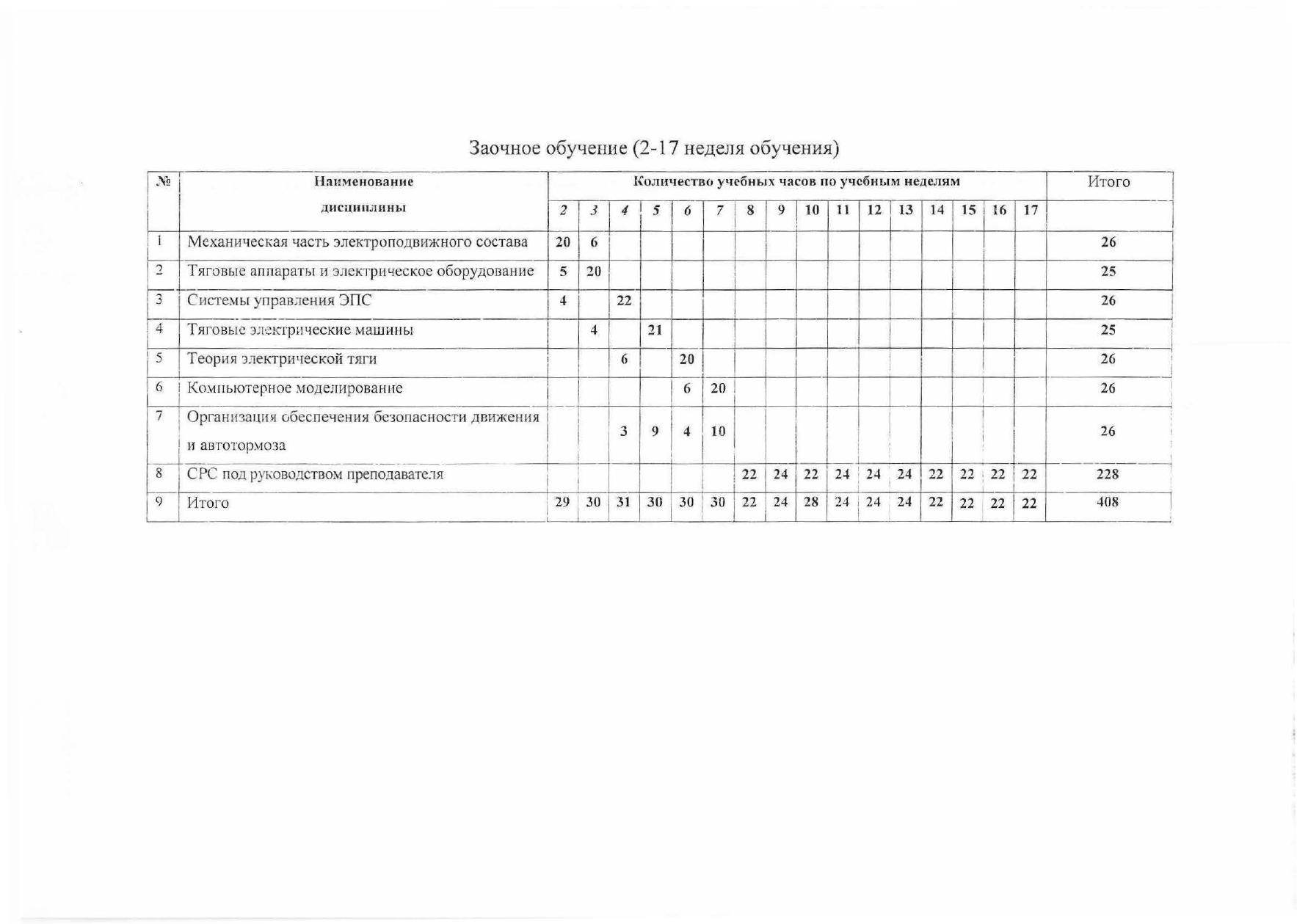 Заочное обучение (2-17 неделя обучения)

| № | Наименование дисциплины | Количество учебных часов по учебным неделям | | | | | | | | | | | | | | | | Итого |
|---|---|---|---|---|---|---|---|---|---|---|---|---|---|---|---|---|---|---|
| | | 2 | 3 | 4 | 5 | 6 | 7 | 8 | 9 | 10 | 11 | 12 | 13 | 14 | 15 | 16 | 17 | |
| 1 | Механическая часть электроподвижного состава | 20 | 6 | | | | | | | | | | | | | | | 26 |
| 2 | Тяговые аппараты и электрическое оборудование | 5 | 20 | | | | | | | | | | | | | | | 25 |
| 3 | Системы управления ЭПС | 4 | | 22 | | | | | | | | | | | | | | 26 |
| 4 | Тяговые электрические машины | | 4 | | 21 | | | | | | | | | | | | | 25 |
| 5 | Теория электрической тяги | | | 6 | | 20 | | | | | | | | | | | | 26 |
| 6 | Компьютерное моделирование | | | | | 6 | 20 | | | | | | | | | | | 26 |
| 7 | Организация обеспечения безопасности движения и автотормоза | | | 3 | 9 | 4 | 10 | | | | | | | | | | | 26 |
| 8 | СРС под руководством преподавателя | | | | | | | 22 | 24 | 22 | 24 | 24 | 24 | 22 | 22 | 22 | 22 | 228 |
| 9 | Итого | 29 | 30 | 31 | 30 | 30 | 30 | 22 | 24 | 28 | 24 | 24 | 24 | 22 | 22 | 22 | 22 | 408 |